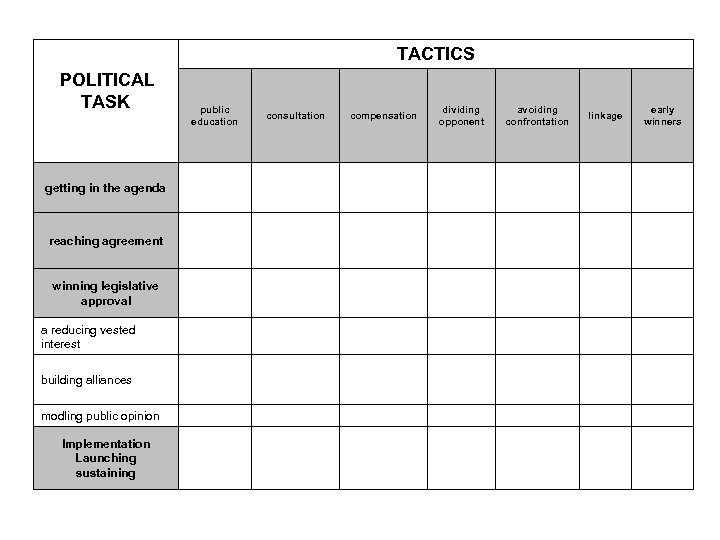 | POLITICAL TASK | TACTICS | | | | | | |
|---|---|---|---|---|---|---|---|
| | public education | consultation | compensation | dividing opponent | avoiding confrontation | linkage | early winners |
| getting in the agenda | | | | | | | |
| reaching agreement | | | | | | | |
| winning legislative approval | | | | | | | |
| a reducing vested interest | | | | | | | |
| building alliances | | | | | | | |
| modling public opinion | | | | | | | |
| Implementation Launching sustaining | | | | | | | |